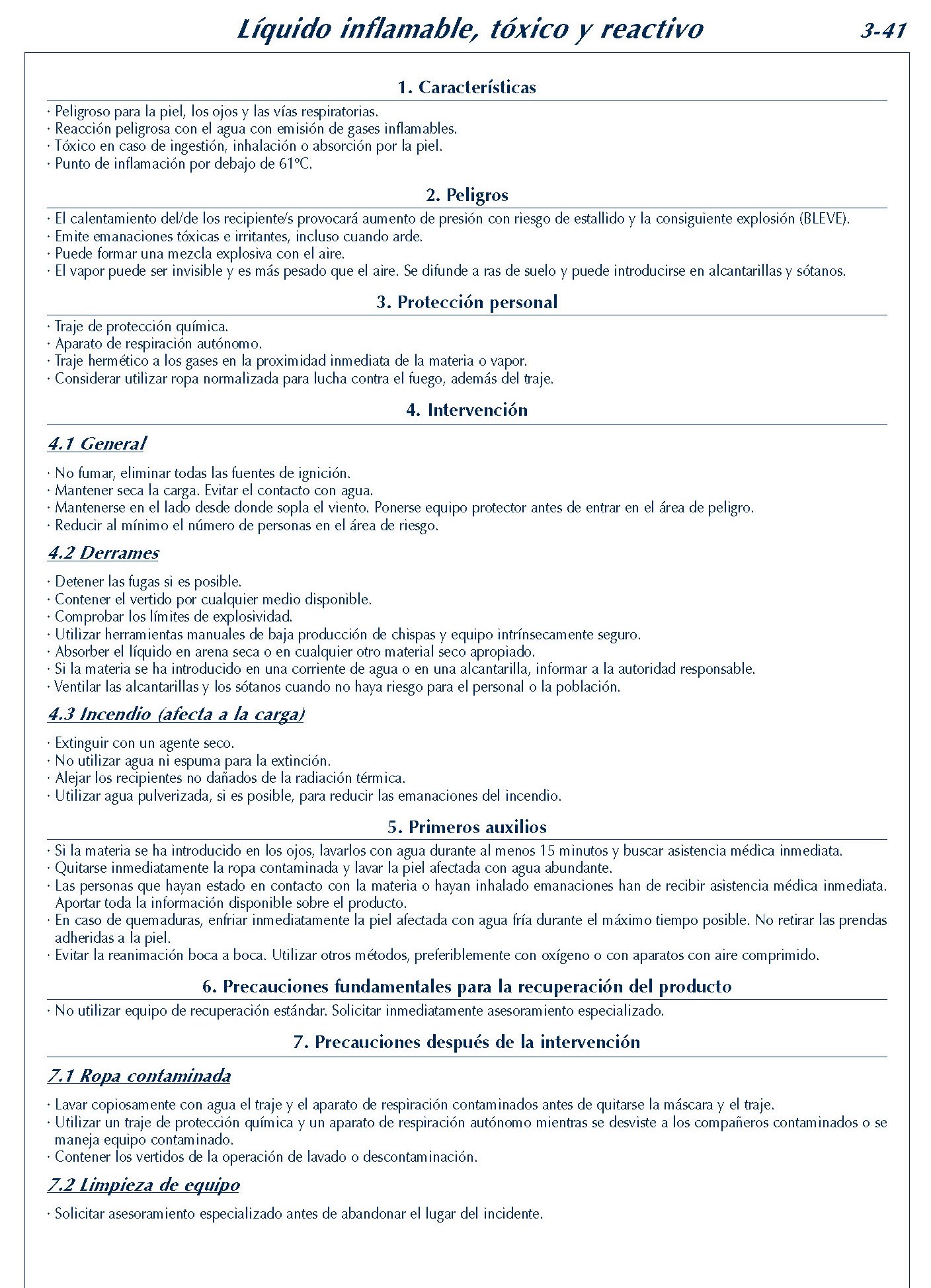 Líquido inflamable, tóxico y reactivo 3-41

1. Características

· Peligroso para la piel, los ojos y las vías respiratorias.
· Reacción peligrosa con el agua con emisión de gases inflamables.
· Tóxico en caso de ingestión, inhalación o absorción por la piel.
· Punto de inflamación por debajo de 61ºC.

2. Peligros

· El calentamiento del/de los recipiente/s provocará aumento de presión con riesgo de estallido y la consiguiente explosión (BLEVE).
· Emite emanaciones tóxicas e irritantes, incluso cuando arde.
· Puede formar una mezcla explosiva con el aire.
· El vapor puede ser invisible y es más pesado que el aire. Se difunde a ras de suelo y puede introducirse en alcantarillas y sótanos.

3. Protección personal

· Traje de protección química.
· Aparato de respiración autónomo.
· Traje hermético a los gases en la proximidad inmediata de la materia o vapor.
· Considerar utilizar ropa normalizada para lucha contra el fuego, además del traje.

4. Intervención

4.1 General

· No fumar, eliminar todas las fuentes de ignición.
· Mantener seca la carga. Evitar el contacto con agua.
· Mantenerse en el lado desde donde sopla el viento. Ponerse equipo protector antes de entrar en el área de peligro.
· Reducir al mínimo el número de personas en el área de riesgo.

4.2 Derrames

· Detener las fugas si es posible.
· Contener el vertido por cualquier medio disponible.
· Comprobar los límites de explosividad.
· Utilizar herramientas manuales de baja producción de chispas y equipo intrínsecamente seguro.
· Absorber el líquido en arena seca o en cualquier otro material seco apropiado.
· Si la materia se ha introducido en una corriente de agua o en una alcantarilla, informar a la autoridad responsable.
· Ventilar las alcantarillas y los sótanos cuando no haya riesgo para el personal o la población.

4.3 Incendio (afecta a la carga)

· Extinguir con un agente seco.
· No utilizar agua ni espuma para la extinción.
· Alejar los recipientes no dañados de la radiación térmica.
· Utilizar agua pulverizada, si es posible, para reducir las emanaciones del incendio.

5. Primeros auxilios

· Si la materia se ha introducido en los ojos, lavarlos con agua durante al menos 15 minutos y buscar asistencia médica inmediata.
· Quitarse inmediatamente la ropa contaminada y lavar la piel afectada con agua abundante.
· Las personas que hayan estado en contacto con la materia o hayan inhalado emanaciones han de recibir asistencia médica inmediata. Aportar toda la información disponible sobre el producto.
· En caso de quemaduras, enfriar inmediatamente la piel afectada con agua fría durante el máximo tiempo posible. No retirar las prendas adheridas a la piel.
· Evitar la reanimación boca a boca. Utilizar otros métodos, preferiblemente con oxígeno o con aparatos con aire comprimido.

6. Precauciones fundamentales para la recuperación del producto

· No utilizar equipo de recuperación estándar. Solicitar inmediatamente asesoramiento especializado.

7. Precauciones después de la intervención

7.1 Ropa contaminada

· Lavar copiosamente con agua el traje y el aparato de respiración contaminados antes de quitarse la máscara y el traje.
· Utilizar un traje de protección química y un aparato de respiración autónomo mientras se desviste a los compañeros contaminados o se maneja equipo contaminado.
· Contener los vertidos de la operación de lavado o descontaminación.

7.2 Limpieza de equipo

· Solicitar asesoramiento especializado antes de abandonar el lugar del incidente.